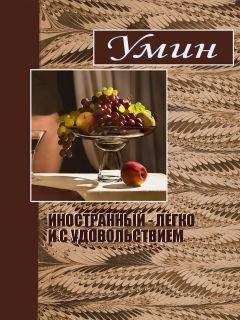 Умин

ИНОСТРАННЫЙ - ЛЕГКО И С УДОВОЛЬСТВИЕМ